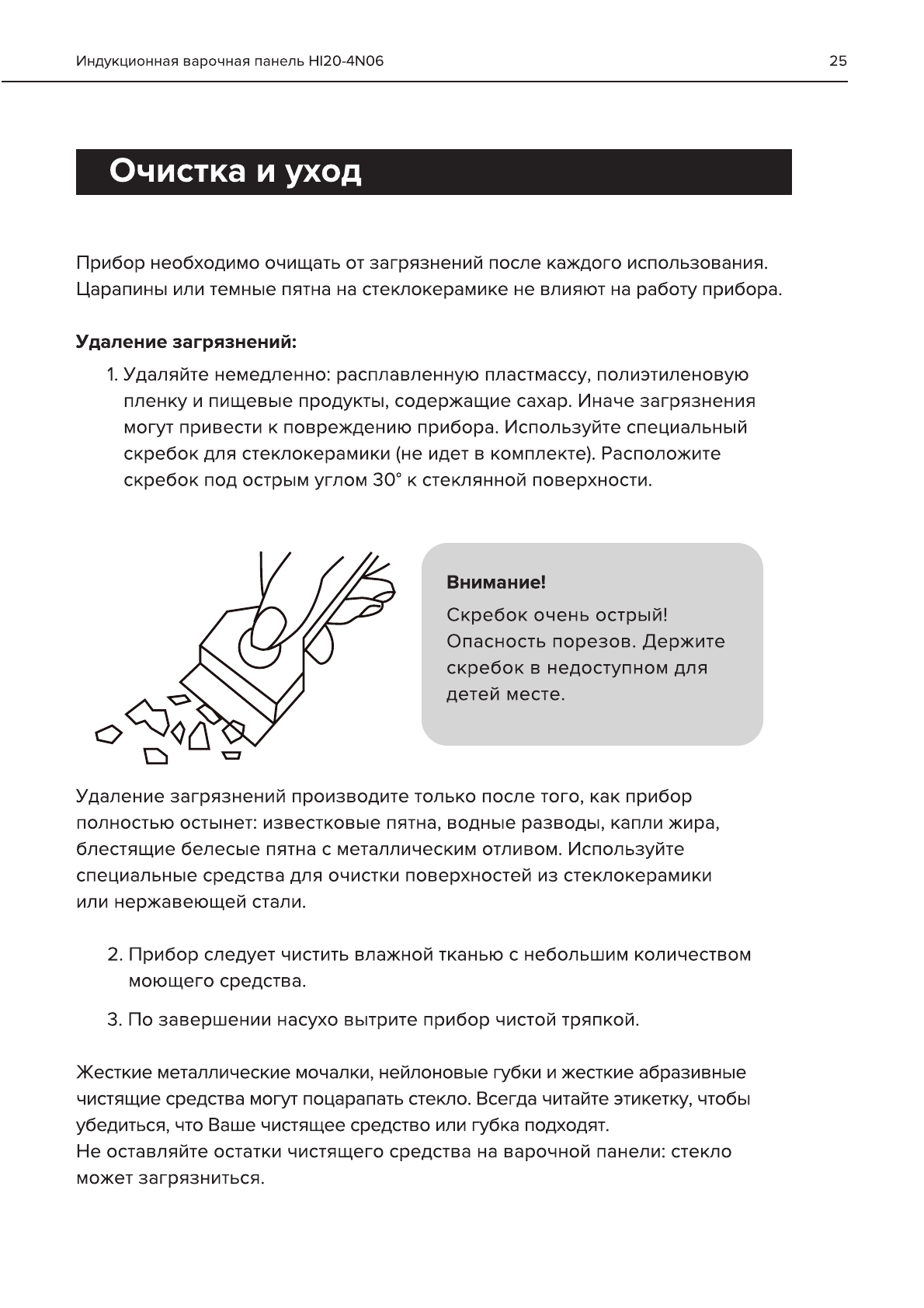 Индукционная варочная панель HI20-4N06

25

Очистка и уход

Прибор необходимо очищать от загрязнений после каждого использования. Царапины или темные пятна на стеклокерамике не влияют на работу прибора.

Удаление загрязнений:

1. Удаляйте немедленно: расплавленную пластмассу, полиэтиленовую пленку и пищевые продукты, содержащие сахар. Иначе загрязнения могут привести к повреждению прибора. Используйте специальный скребок для стеклокерамики (не идет в комплекте). Расположите скребок под острым углом 30° к стеклянной поверхности.

Внимание!
Скребок очень острый! Опасность порезов. Держите скребок в недоступном для детей месте.

Удаление загрязнений производите только после того, как прибор полностью остынет: известковые пятна, водные разводы, капли жира, блестящие белесые пятна с металлическим отливом. Используйте специальные средства для очистки поверхностей из стеклокерамики или нержавеющей стали.

2. Прибор следует чистить влажной тканью с небольшим количеством моющего средства.

3. По завершении насухо вытрите прибор чистой тряпкой.

Жесткие металлические мочалки, нейлоновые губки и жесткие абразивные чистящие средства могут поцарапать стекло. Всегда читайте этикетку, чтобы убедиться, что Ваше чистящее средство или губка подходят.
Не оставляйте остатки чистящего средства на варочной панели: стекло может загрязниться.